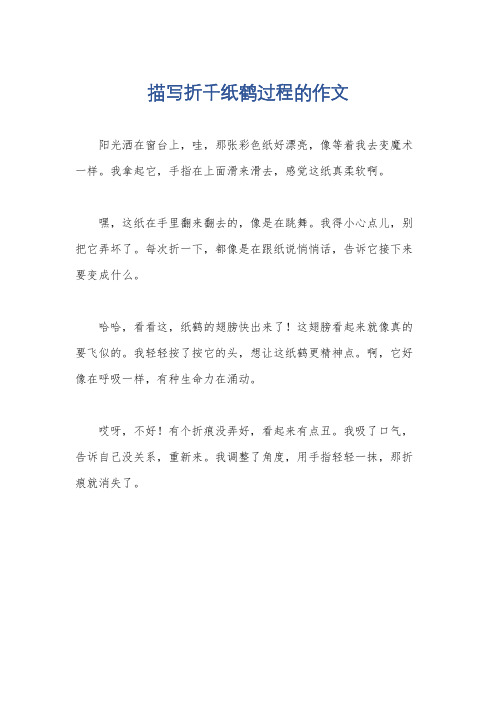 描写折千纸鹤过程的作文

阳光洒在窗台上，哇，那张彩色纸好漂亮，像等着我去变魔术一样。我拿起它，手指在上面滑来滑去，感觉这纸真柔软啊。

嘿，这纸在手里翻来翻去的，像是在跳舞。我得小心点儿，别把它弄坏了。每次折一下，都像是在跟纸说悄悄话，告诉它接下来要变成什么。

哈哈，看看这，纸鹤的翅膀快出来了！这翅膀看起来就像真的要飞似的。我轻轻按了按它的头，想让这纸鹤更精神点。啊，它好像在呼吸一样，有种生命力在涌动。

哎呀，不好！有个折痕没弄好，看起来有点丑。我吸了口气，告诉自己没关系，重新来。我调整了角度，用手指轻轻一抹，那折痕就消失了。